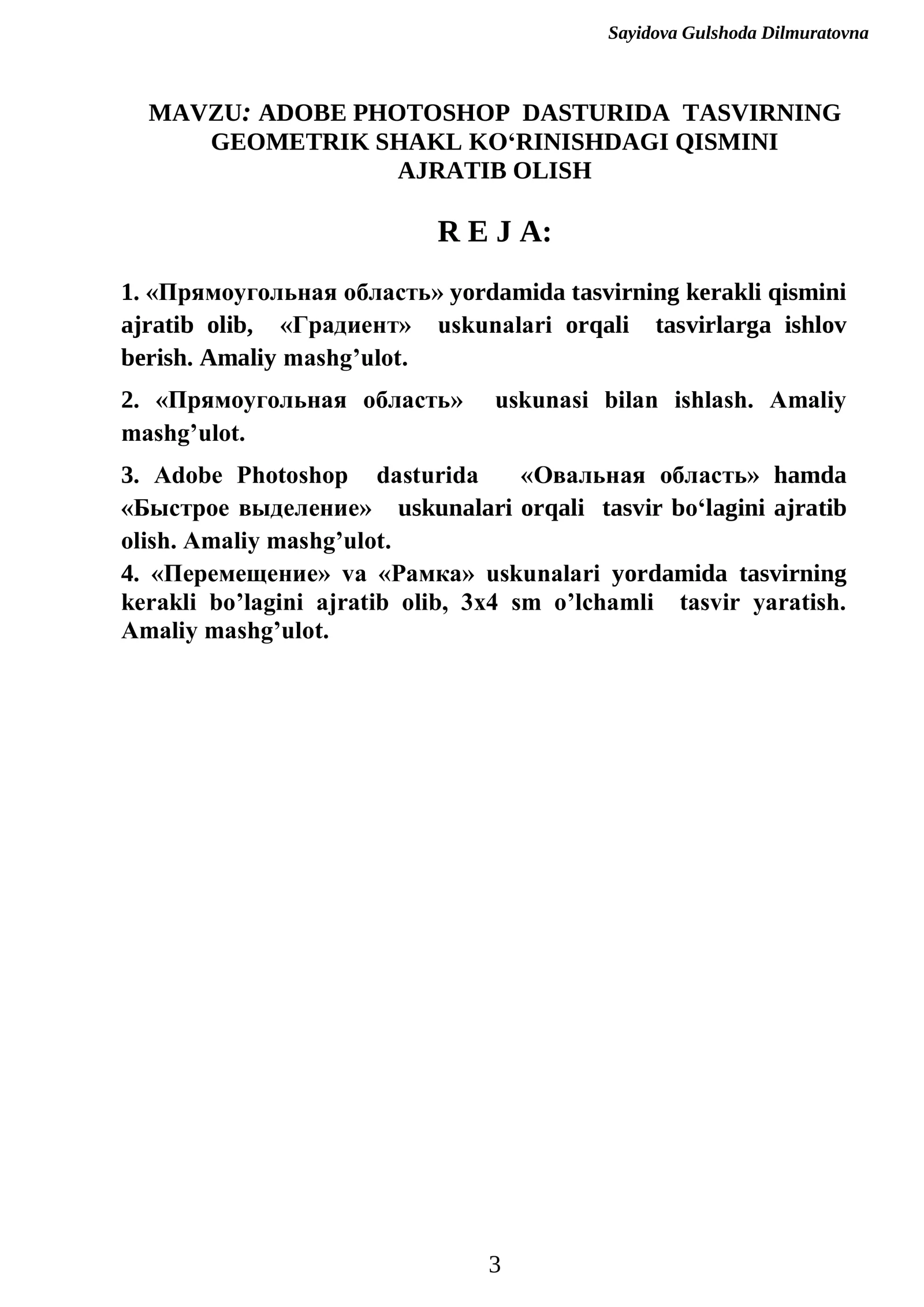 Sayidova Gulshoda Dilmuratovna

MAVZU: ADOBE PHOTOSHOP DASTURIDA TASVIRNING GEOMETRIK SHAKL KO'RINISHDAGI QISMINI AJRATIB OLISH

R E J A:

1. «Прямоугольная область» yordamida tasvirning kerakli qismini ajratib olib, «Градиент» uskunalari orqali tasvirlarga ishlov berish. Amaliy mashg'ulot.

2. «Прямоугольная область» uskunasi bilan ishlash. Amaliy mashg'ulot.

3. Adobe Photoshop dasturida «Овальная область» hamda «Быстрое выделение» uskunalari orqali tasvir bo'lagini ajratib olish. Amaliy mashg'ulot.

4. «Перемещение» va «Рамка» uskunalari yordamida tasvirning kerakli bo'lagini ajratib olib, 3x4 sm o'lchamli tasvir yaratish. Amaliy mashg'ulot.

3